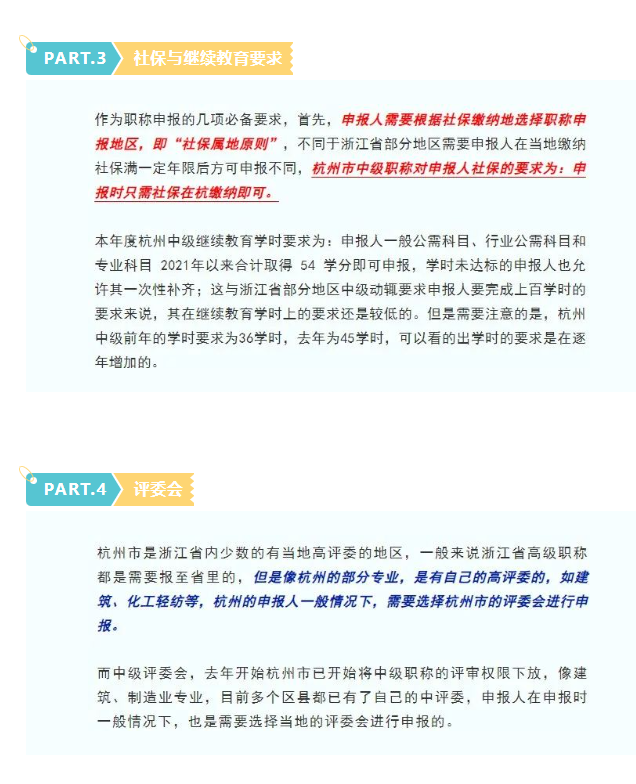 PART.3 社保与继续教育要求

作为职称申报的几项必备要求，首先，申报人需要根据社保缴纳地选择职称申报地区，即“社保属地原则”，不同于浙江省部分地区需要申报人在当地缴纳社保满一定年限后方可申报不同，杭州市中级职称对申报人社保的要求为：申报时只需社保在杭缴纳即可。

本年度杭州中级继续教育学时要求为：申报人一般公需科目、行业公需科目和专业科目 2021年以来合计取得 54 学分即可申报，学时未达标的申报人也允许其一次性补齐；这与浙江省部分地区中级动辄要求申报人要完成上百学时的要求来说，其在继续教育学时上的要求还是较低的。但是需要注意的是，杭州中级前年的学时要求为36学时，去年为45学时，可以看的出学时的要求是在逐年增加的。

PART.4 评委会

杭州市是浙江省内少数的有当地高评委的地区，一般来说浙江省高级职称都是需要报至省里的，但是像杭州的部分专业，是有自己的高评委的，如建筑、化工轻纺等，杭州的申报人一般情况下，需要选择杭州市的评委会进行申报。

而中级评委会，去年开始杭州市已开始将中级职称的评审权限下放，像建筑、制造业专业，目前多个区县都已有了自己的中评委，申报人在申报时一般情况下，也是需要选择当地的评委会进行申报的。